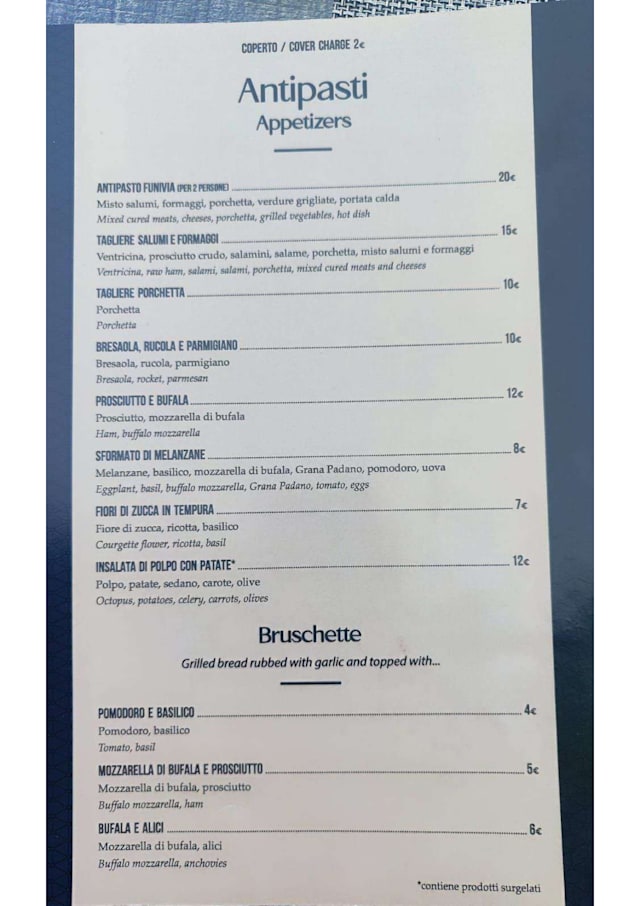 COPERTO / COVER CHARGE 2€

Antipasti
Appetizers

ANTIPASTO FUNIVIA (PER 2 PERSONE) 20€
Misto salumi, formaggi, porchetta, verdure grigliate, portata calda
Mixed cured meats, cheeses, porchetta, grilled vegetables, hot dish

TAGLIERE SALUMI E FORMAGGI 15€
Ventricina, prosciutto crudo, salamini, salame, porchetta, misto salumi e formaggi
Ventricina, raw ham, salami, salami, porchetta, mixed cured meats and cheeses

TAGLIERE PORCHETTA 10€
Porchetta
Porchetta

BRESAOLA, RUCOLA E PARMIGIANO 10€
Bresaola, rucola, parmigiano
Bresaola, rocket, parmesan

PROSCIUTTO E BUFALA 12€
Prosciutto, mozzarella di bufala
Ham, buffalo mozzarella

SFORMATO DI MELANZANE 8€
Melanzane, basilico, mozzarella di bufala, Grana Padano, pomodoro, uova
Eggplant, basil, buffalo mozzarella, Grana Padano, tomato, eggs

FIORI DI ZUCCA IN TEMPURA 7€
Fiore di zucca, ricotta, basilico
Courgette flower, ricotta, basil

INSALATA DI POLPO CON PATATE* 12€
Polpo, patate, sedano, carote, olive
Octopus, potatoes, celery, carrots, olives

Bruschette
Grilled bread rubbed with garlic and topped with...

POMODORO E BASILICO 4€
Pomodoro, basilico
Tomato, basil

MOZZARELLA DI BUFALA E PROSCIUTTO 5€
Mozzarella di bufala, prosciutto
Buffalo mozzarella, ham

BUFALA E ALICI 6€
Mozzarella di bufala, alici
Buffalo mozzarella, anchovies

*contiene prodotti surgelati